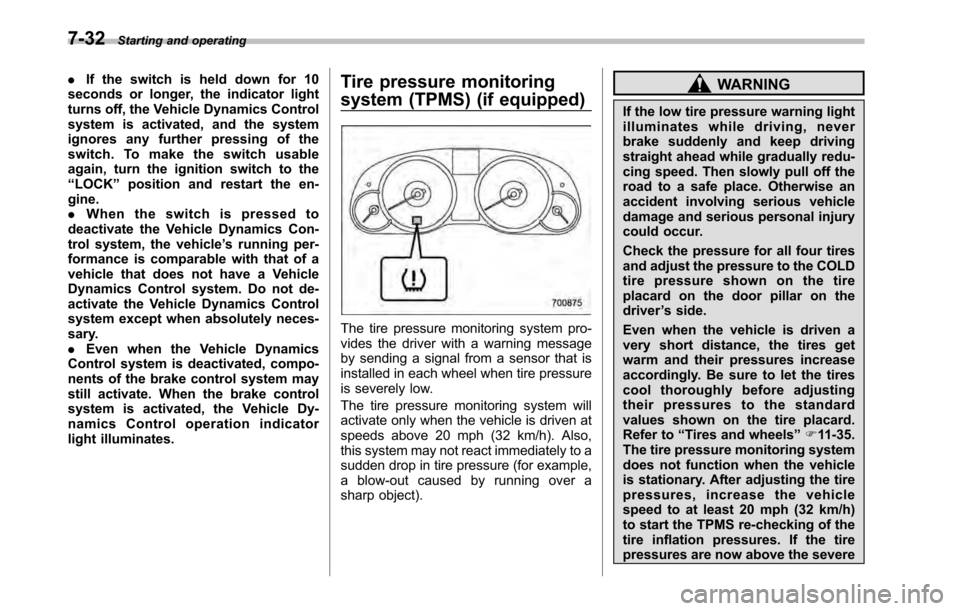 7-32 Starting and operating

. If the switch is held down for 10 seconds or longer, the indicator light turns off, the Vehicle Dynamics Control system is activated, and the system ignores any further pressing of the switch. To make the switch usable again, turn the ignition switch to the "LOCK" position and restart the engine.
. When the switch is pressed to deactivate the Vehicle Dynamics Control system, the vehicle's running performance is comparable with that of a vehicle that does not have a Vehicle Dynamics Control system. Do not deactivate the Vehicle Dynamics Control system except when absolutely necessary.
. Even when the Vehicle Dynamics Control system is deactivated, components of the brake control system may still activate. When the brake control system is activated, the Vehicle Dynamics Control operation indicator light illuminates.

Tire pressure monitoring system (TPMS) (if equipped)

700875

The tire pressure monitoring system provides the driver with a warning message by sending a signal from a sensor that is installed in each wheel when tire pressure is severely low.

The tire pressure monitoring system will activate only when the vehicle is driven at speeds above 20 mph (32 km/h). Also, this system may not react immediately to a sudden drop in tire pressure (for example, a blow-out caused by running over a sharp object).

WARNING

If the low tire pressure warning light illuminates while driving, never brake suddenly and keep driving straight ahead while gradually reducing speed. Then slowly pull off the road to a safe place. Otherwise an accident involving serious vehicle damage and serious personal injury could occur.

Check the pressure for all four tires and adjust the pressure to the COLD tire pressure shown on the tire placard on the door pillar on the driver's side.

Even when the vehicle is driven a very short distance, the tires get warm and their pressures increase accordingly. Be sure to let the tires cool thoroughly before adjusting their pressures to the standard values shown on the tire placard. Refer to "Tires and wheels" ☞11-35. The tire pressure monitoring system does not function when the vehicle is stationary. After adjusting the tire pressures, increase the vehicle speed to at least 20 mph (32 km/h) to start the TPMS re-checking of the tire inflation pressures. If the tire pressures are now above the severe

carmanualsonline.info